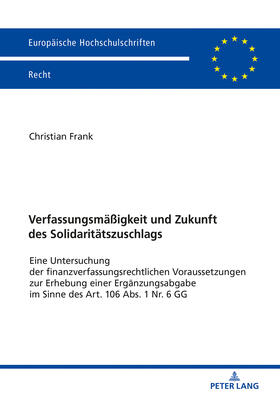 Europäische Hochschulschriften

Recht

Christian Frank

Verfassungsmäßigkeit und Zukunft des Solidaritätszuschlags

Eine Untersuchung der finanzverfassungsrechtlichen Voraussetzungen zur Erhebung einer Ergänzungsabgabe im Sinne des Art. 106 Abs. 1 Nr. 6 GG

PETER LANG